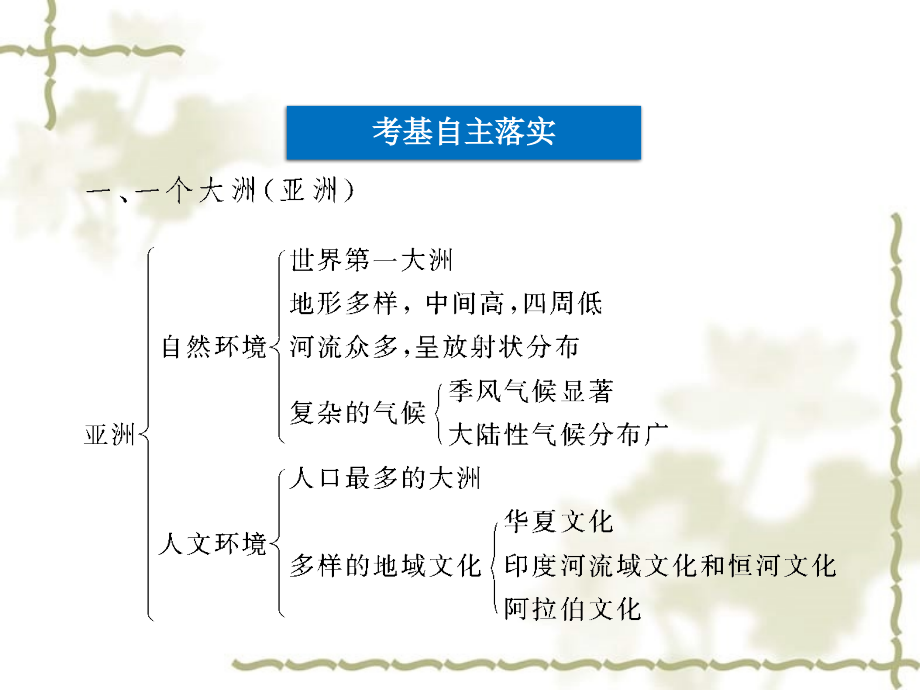 考基自主落实

一、一个大洲（亚洲）

亚洲
自然环境
世界第一大洲
地形多样，中间高，四周低
河流众多，呈放射状分布
复杂的气候
季风气候显著
大陆性气候分布广
人文环境
人口最多的大洲
多样的地域文化
华夏文化
印度河流域文化和恒河文化
阿拉伯文化